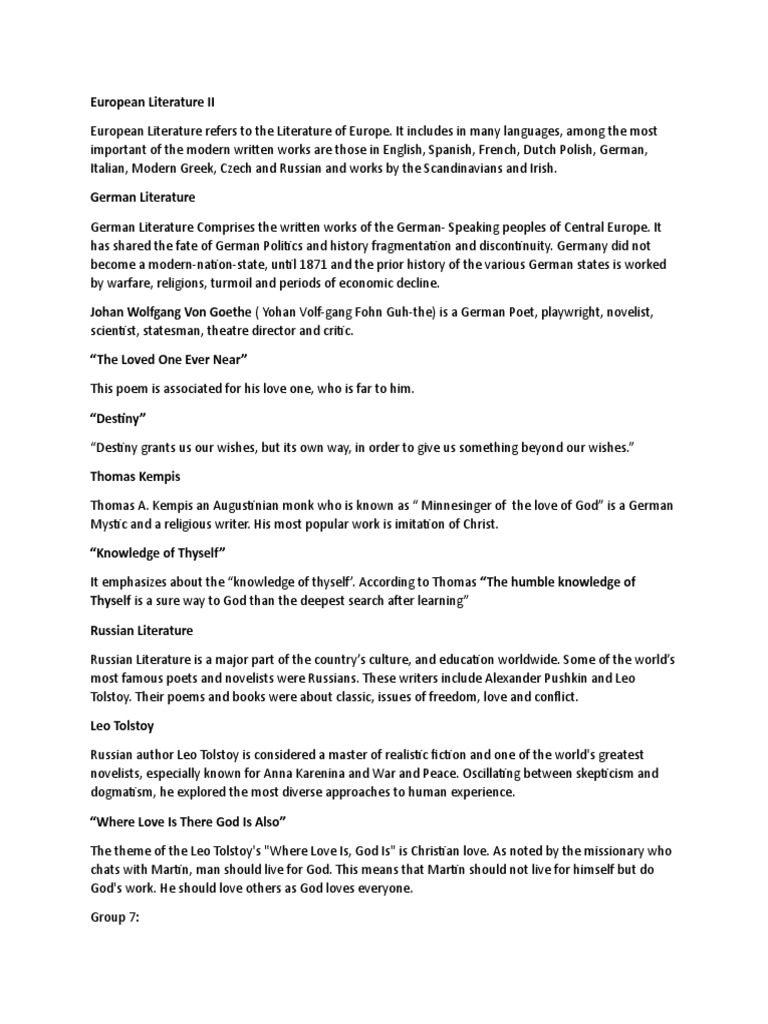 European Literature II

European Literature refers to the Literature of Europe. It includes in many languages, among the most important of the modern written works are those in English, Spanish, French, Dutch Polish, German, Italian, Modern Greek, Czech and Russian and works by the Scandinavians and Irish.

German Literature

German Literature Comprises the written works of the German- Speaking peoples of Central Europe. It has shared the fate of German Politics and history fragmentation and discontinuity. Germany did not become a modern-nation-state, until 1871 and the prior history of the various German states is worked by warfare, religions, turmoil and periods of economic decline.

Johan Wolfgang Von Goethe ( Yohan Volf-gang Fohn Guh-the) is a German Poet, playwright, novelist, scientist, statesman, theatre director and critic.

"The Loved One Ever Near"

This poem is associated for his love one, who is far to him.

"Destiny"

"Destiny grants us our wishes, but its own way, in order to give us something beyond our wishes."

Thomas Kempis

Thomas A. Kempis an Augustinian monk who is known as " Minnesinger of the love of God" is a German Mystic and a religious writer. His most popular work is imitation of Christ.

"Knowledge of Thyself"

It emphasizes about the "knowledge of thyself'. According to Thomas "The humble knowledge of Thyself is a sure way to God than the deepest search after learning"

Russian Literature

Russian Literature is a major part of the country's culture, and education worldwide. Some of the world's most famous poets and novelists were Russians. These writers include Alexander Pushkin and Leo Tolstoy. Their poems and books were about classic, issues of freedom, love and conflict.

Leo Tolstoy

Russian author Leo Tolstoy is considered a master of realistic fiction and one of the world's greatest novelists, especially known for Anna Karenina and War and Peace. Oscillating between skepticism and dogmatism, he explored the most diverse approaches to human experience.

"Where Love Is There God Is Also"

The theme of the Leo Tolstoy's "Where Love Is, God Is" is Christian love. As noted by the missionary who chats with Martin, man should live for God. This means that Martin should not live for himself but do God's work. He should love others as God loves everyone.

Group 7: